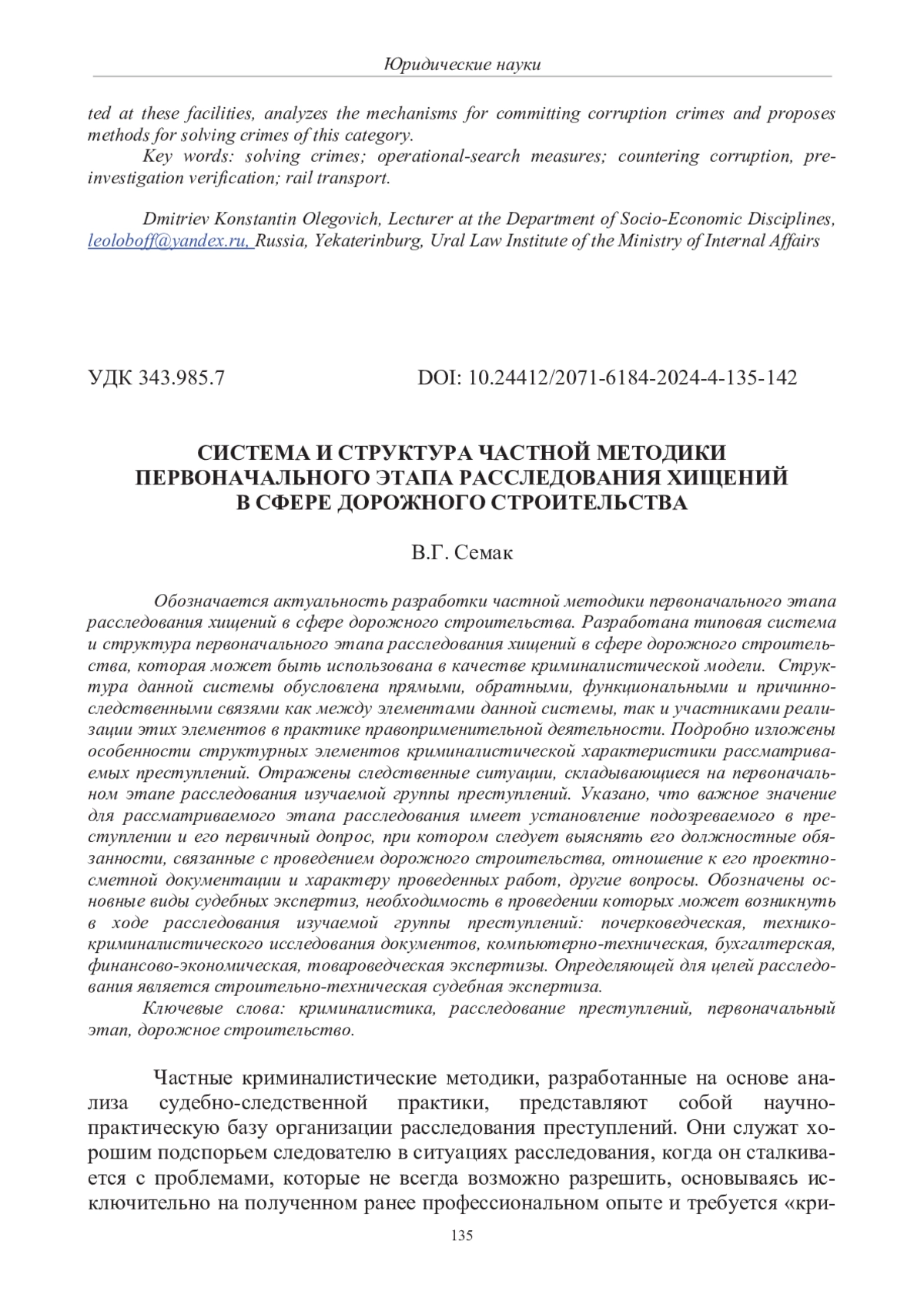 Юридические науки

ted at these facilities, analyzes the mechanisms for committing corruption crimes and proposes methods for solving crimes of this category.

Key words: solving crimes; operational-search measures; countering corruption, pre-investigation verification; rail transport.

Dmitriev Konstantin Olegovich, Lecturer at the Department of Socio-Economic Disciplines, leoloboff@yandex.ru, Russia, Yekaterinburg, Ural Law Institute of the Ministry of Internal Affairs

УДК 343.985.7

DOI: 10.24412/2071-6184-2024-4-135-142

СИСТЕМА И СТРУКТУРА ЧАСТНОЙ МЕТОДИКИ ПЕРВОНАЧАЛЬНОГО ЭТАПА РАССЛЕДОВАНИЯ ХИЩЕНИЙ В СФЕРЕ ДОРОЖНОГО СТРОИТЕЛЬСТВА

В.Г. Семак

Обозначается актуальность разработки частной методики первоначального этапа расследования хищений в сфере дорожного строительства. Разработана типовая система и структура первоначального этапа расследования хищений в сфере дорожного строительства, которая может быть использована в качестве криминалистической модели. Структура данной системы обусловлена прямыми, обратными, функциональными и причинно-следственными связями как между элементами данной системы, так и участниками реализации этих элементов в практике правоприменительной деятельности. Подробно изложены особенности структурных элементов криминалистической характеристики рассматриваемых преступлений. Отражены следственные ситуации, складывающиеся на первоначальном этапе расследования изучаемой группы преступлений. Указано, что важное значение для рассматриваемого этапа расследования имеет установление подозреваемого в преступлении и его первичный допрос, при котором следует выяснять его должностные обязанности, связанные с проведением дорожного строительства, отношение к его проектно-сметной документации и характеру проведенных работ, другие вопросы. Обозначены основные виды судебных экспертиз, необходимость в проведении которых может возникнуть в ходе расследования изучаемой группы преступлений: почерковедческая, технико-криминалистического исследования документов, компьютерно-техническая, бухгалтерская, финансово-экономическая, товароведческая экспертизы. Определяющей для целей расследования является строительно-техническая судебная экспертиза.

Ключевые слова: криминалистика, расследование преступлений, первоначальный этап, дорожное строительство.

Частные криминалистические методики, разработанные на основе анализа судебно-следственной практики, представляют собой научно-практическую базу организации расследования преступлений. Они служат хорошим подспорьем следователю в ситуациях расследования, когда он сталкивается с проблемами, которые не всегда возможно разрешить, основываясь исключительно на полученном ранее профессиональном опыте и требуется «кри-

135